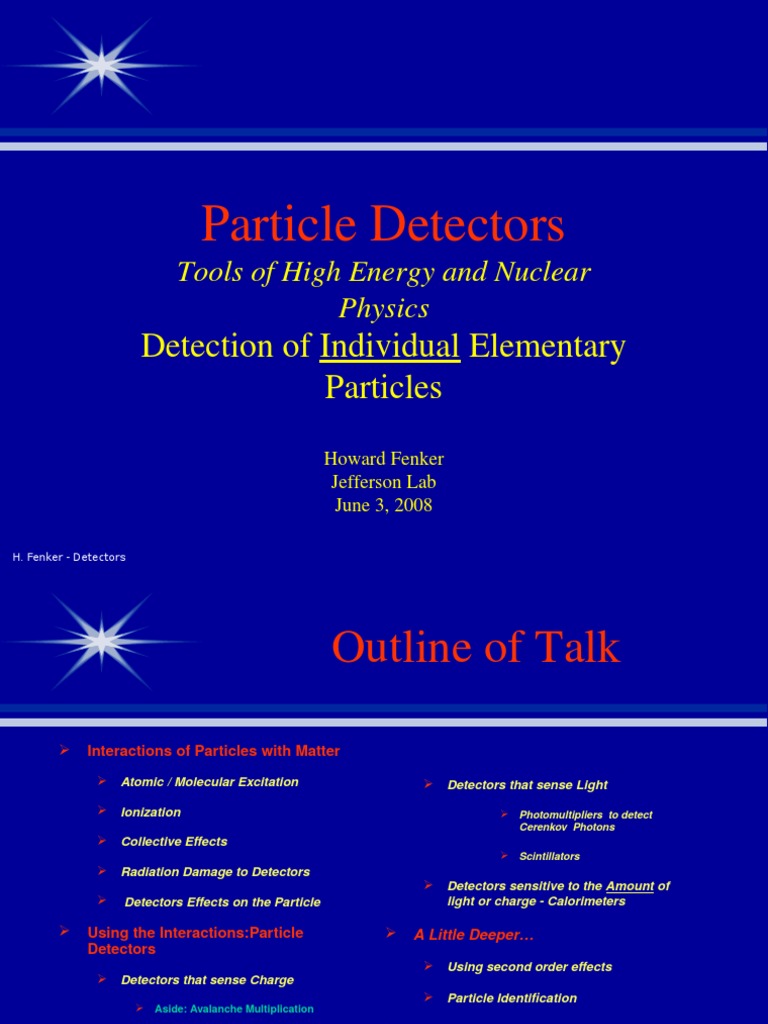 Particle Detectors
Tools of High Energy and Nuclear Physics
Detection of Individual Elementary Particles

Howard Fenker
Jefferson Lab
June 3, 2008

H. Fenker - Detectors

Outline of Talk

➢ Interactions of Particles with Matter
➢ Atomic / Molecular Excitation
➢ Ionization
➢ Collective Effects
➢ Radiation Damage to Detectors
➢ Detectors Effects on the Particle
➢ Using the Interactions:Particle Detectors
➢ Detectors that sense Charge
➢ Aside: Avalanche Multiplication

➢ Detectors that sense Light
➢ Photomultipliers to detect Cerenkov Photons
➢ Scintillators
➢ Detectors sensitive to the Amount of light or charge - Calorimeters
➢ A Little Deeper…
➢ Using second order effects
➢ Particle Identification